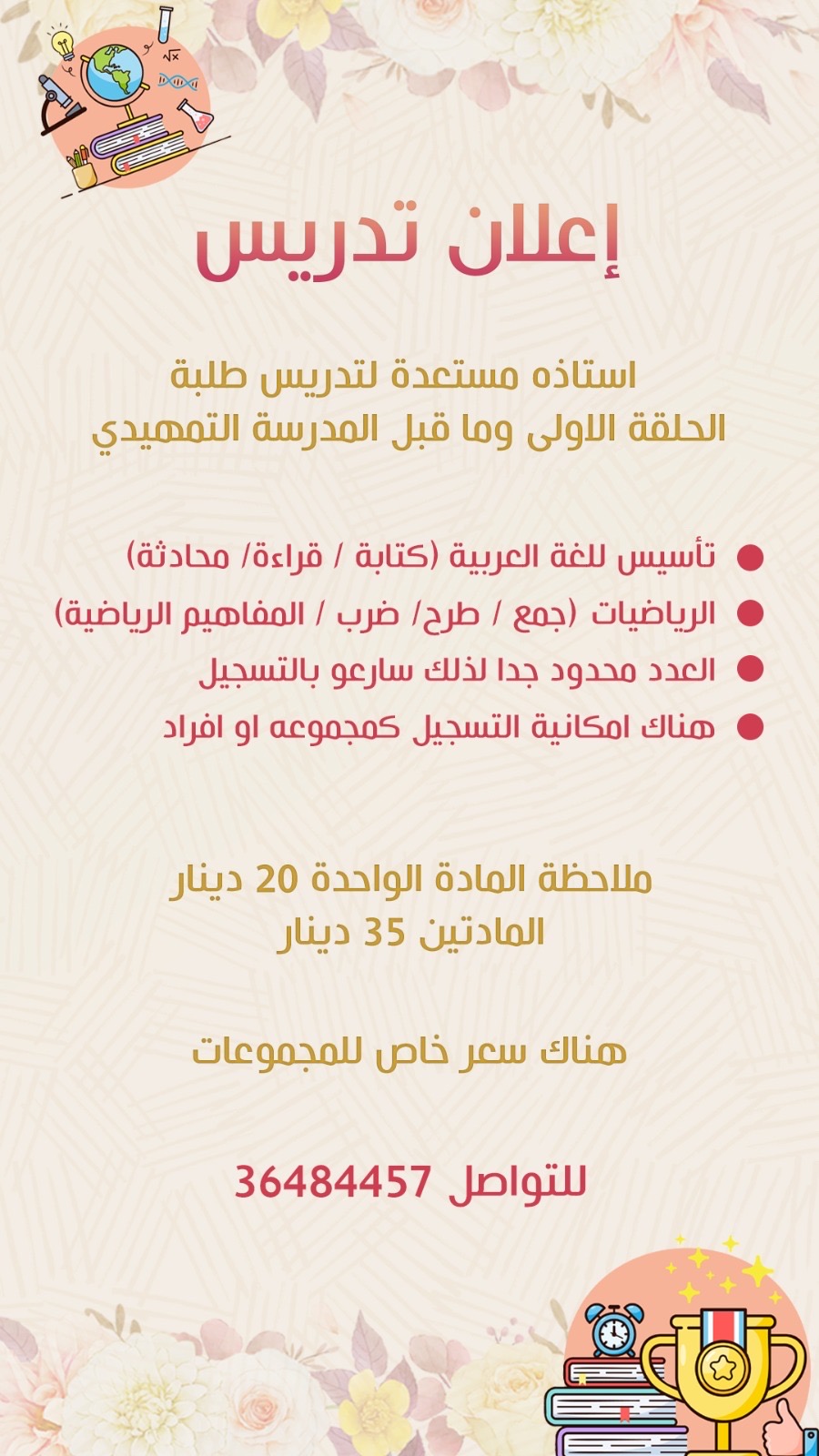 إعلان تدريس

استاذه مستعدة لتدريس طلبة
الحلقة الاولى وما قبل المدرسة التمهيدي

• تأسيس للغة العربية (كتابة / قراءة/ محادثة)
• الرياضيات (جمع / طرح/ ضرب / المفاهيم الرياضية)
• العدد محدود جدا لذلك سارعو بالتسجيل
• هناك امكانية التسجيل كمجموعه او افراد

ملاحظة المادة الواحدة 20 دينار
المادتين 35 دينار

هناك سعر خاص للمجموعات

للتواصل 36484457